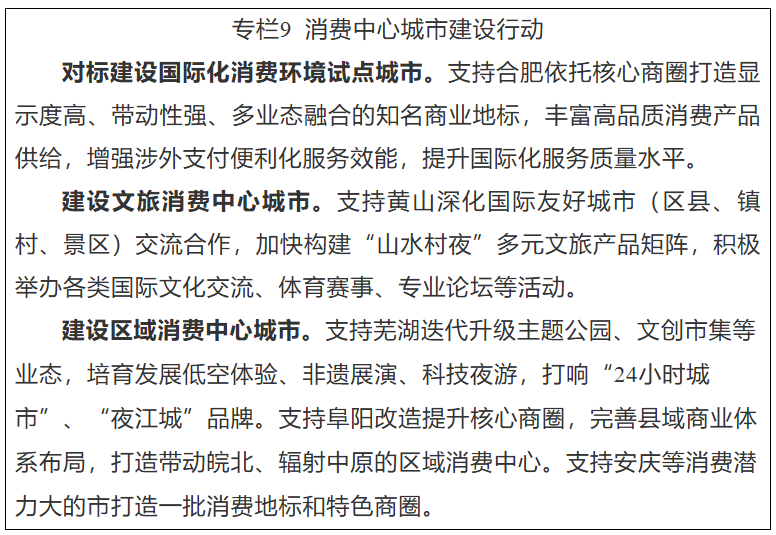 专栏9 消费中心城市建设行动

对标建设国际化消费环境试点城市。支持合肥依托核心商圈打造显示度高、带动性强、多业态融合的知名商业地标，丰富高品质消费产品供给，增强涉外支付便利化服务效能，提升国际化服务质量水平。

建设文旅消费中心城市。支持黄山深化国际友好城市（区县、镇村、景区）交流合作，加快构建“山水村夜”多元文旅产品矩阵，积极举办各类国际文化交流、体育赛事、专业论坛等活动。

建设区域消费中心城市。支持芜湖迭代升级主题公园、文创市集等业态，培育发展低空体验、非遗展演、科技夜游，打响“24小时城市”、“夜江城”品牌。支持阜阳改造提升核心商圈，完善县域商业体系布局，打造带动皖北、辐射中原的区域消费中心。支持安庆等消费潜力大的市打造一批消费地标和特色商圈。